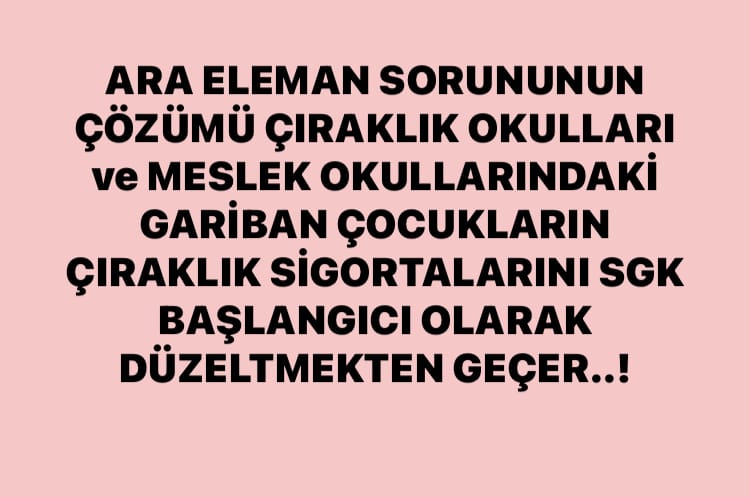 ARA ELEMAN SORUNUNUN ÇÖZÜMÜ ÇIRAKLIK OKULLARI ve MESLEK OKULLARINDAKİ GARİBAN ÇOCUKLARIN ÇIRAKLIK SİGORTALARINI SGK BAŞLANGICI OLARAK DÜZELTMEKTEN GEÇER..!